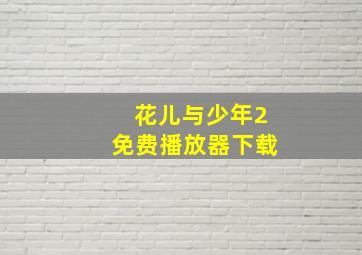 花儿与少年2
免费播放器下载